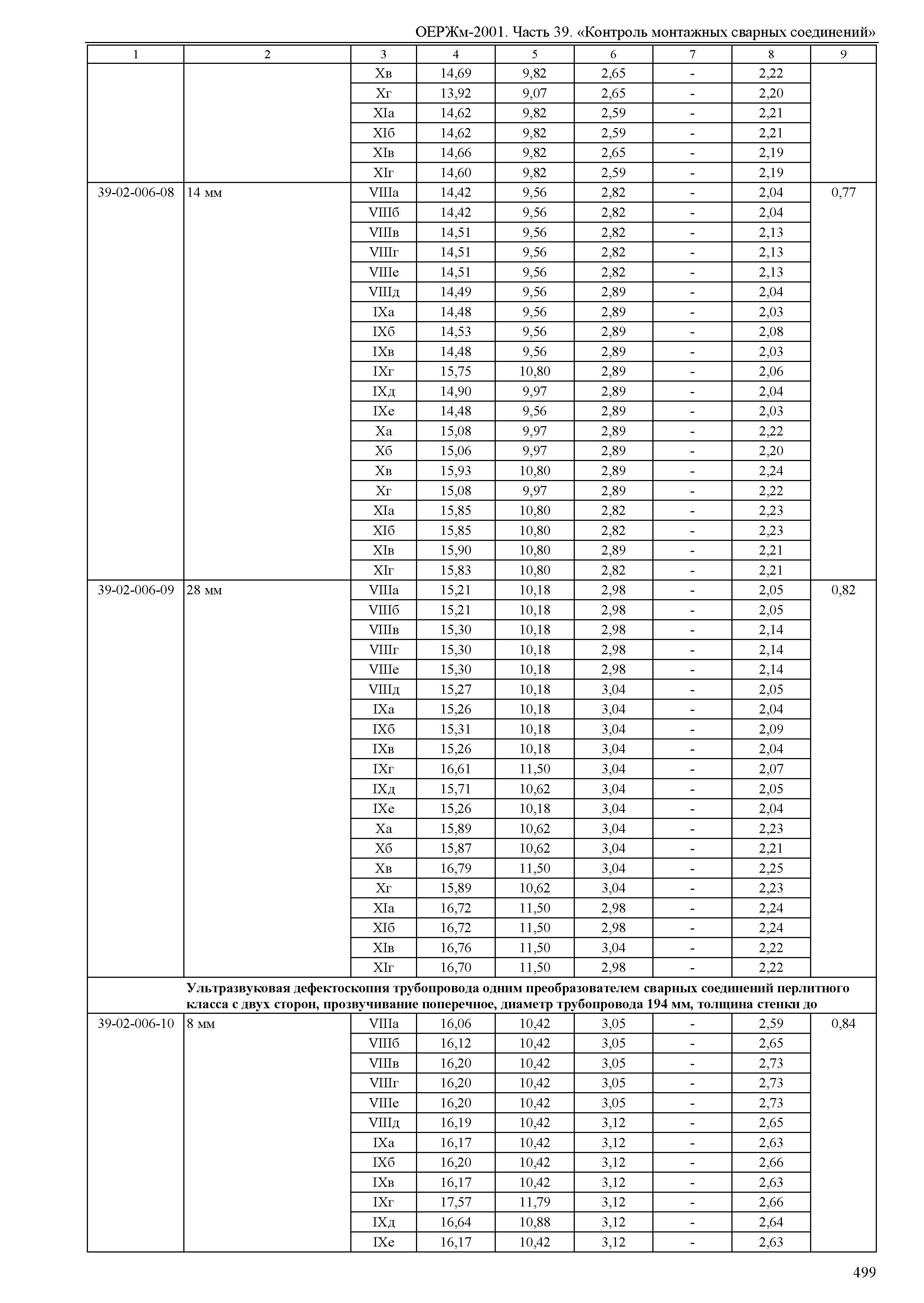 ОЕРЖм-2001. Часть 39. «Контроль монтажных сварных соединений»

| 1 | 2 | 3 | 4 | 5 | 6 | 7 | 8 | 9 |
|---|---|---|---|---|---|---|---|---|
| | | Xв | 14,69 | 9,82 | 2,65 | - | 2,22 | |
| | | Xг | 13,92 | 9,07 | 2,65 | - | 2,20 | |
| | | XIа | 14,62 | 9,82 | 2,59 | - | 2,21 | |
| | | XIб | 14,62 | 9,82 | 2,59 | - | 2,21 | |
| | | XIв | 14,66 | 9,82 | 2,65 | - | 2,19 | |
| | | XIг | 14,60 | 9,82 | 2,59 | - | 2,19 | |
| 39-02-006-08 | 14 мм | VIIIа | 14,42 | 9,56 | 2,82 | - | 2,04 | 0,77 |
| | | VIIIб | 14,42 | 9,56 | 2,82 | - | 2,04 | |
| | | VIIIв | 14,51 | 9,56 | 2,82 | - | 2,13 | |
| | | VIIIг | 14,51 | 9,56 | 2,82 | - | 2,13 | |
| | | VIIIе | 14,51 | 9,56 | 2,82 | - | 2,13 | |
| | | VIIIд | 14,49 | 9,56 | 2,89 | - | 2,04 | |
| | | IXа | 14,48 | 9,56 | 2,89 | - | 2,03 | |
| | | IXб | 14,53 | 9,56 | 2,89 | - | 2,08 | |
| | | IXв | 14,48 | 9,56 | 2,89 | - | 2,03 | |
| | | IXг | 15,75 | 10,80 | 2,89 | - | 2,06 | |
| | | IXд | 14,90 | 9,97 | 2,89 | - | 2,04 | |
| | | IXе | 14,48 | 9,56 | 2,89 | - | 2,03 | |
| | | Xа | 15,08 | 9,97 | 2,89 | - | 2,22 | |
| | | Xб | 15,06 | 9,97 | 2,89 | - | 2,20 | |
| | | Xв | 15,93 | 10,80 | 2,89 | - | 2,24 | |
| | | Xг | 15,08 | 9,97 | 2,89 | - | 2,22 | |
| | | XIа | 15,85 | 10,80 | 2,82 | - | 2,23 | |
| | | XIб | 15,85 | 10,80 | 2,82 | - | 2,23 | |
| | | XIв | 15,90 | 10,80 | 2,89 | - | 2,21 | |
| | | XIг | 15,83 | 10,80 | 2,82 | - | 2,21 | |
| 39-02-006-09 | 28 мм | VIIIа | 15,21 | 10,18 | 2,98 | - | 2,05 | 0,82 |
| | | VIIIб | 15,21 | 10,18 | 2,98 | - | 2,05 | |
| | | VIIIв | 15,30 | 10,18 | 2,98 | - | 2,14 | |
| | | VIIIг | 15,30 | 10,18 | 2,98 | - | 2,14 | |
| | | VIIIе | 15,30 | 10,18 | 2,98 | - | 2,14 | |
| | | VIIIд | 15,27 | 10,18 | 3,04 | - | 2,05 | |
| | | IXа | 15,26 | 10,18 | 3,04 | - | 2,04 | |
| | | IXб | 15,31 | 10,18 | 3,04 | - | 2,09 | |
| | | IXв | 15,26 | 10,18 | 3,04 | - | 2,04 | |
| | | IXг | 16,61 | 11,50 | 3,04 | - | 2,07 | |
| | | IXд | 15,71 | 10,62 | 3,04 | - | 2,05 | |
| | | IXе | 15,26 | 10,18 | 3,04 | - | 2,04 | |
| | | Xа | 15,89 | 10,62 | 3,04 | - | 2,23 | |
| | | Xб | 15,87 | 10,62 | 3,04 | - | 2,21 | |
| | | Xв | 16,79 | 11,50 | 3,04 | - | 2,25 | |
| | | Xг | 15,89 | 10,62 | 3,04 | - | 2,23 | |
| | | XIа | 16,72 | 11,50 | 2,98 | - | 2,24 | |
| | | XIб | 16,72 | 11,50 | 2,98 | - | 2,24 | |
| | | XIв | 16,76 | 11,50 | 3,04 | - | 2,22 | |
| | | XIг | 16,70 | 11,50 | 2,98 | - | 2,22 | |
| | **Ультразвуковая дефектоскопия трубопровода одним преобразователем сварных соединений перлитного класса с двух сторон, прозвучивание поперечное, диаметр трубопровода 194 мм, толщина стенки до** | | | | | | | |
| 39-02-006-10 | 8 мм | VIIIа | 16,06 | 10,42 | 3,05 | - | 2,59 | 0,84 |
| | | VIIIб | 16,12 | 10,42 | 3,05 | - | 2,65 | |
| | | VIIIв | 16,20 | 10,42 | 3,05 | - | 2,73 | |
| | | VIIIг | 16,20 | 10,42 | 3,05 | - | 2,73 | |
| | | VIIIе | 16,20 | 10,42 | 3,05 | - | 2,73 | |
| | | VIIIд | 16,19 | 10,42 | 3,12 | - | 2,65 | |
| | | IXа | 16,17 | 10,42 | 3,12 | - | 2,63 | |
| | | IXб | 16,20 | 10,42 | 3,12 | - | 2,66 | |
| | | IXв | 16,17 | 10,42 | 3,12 | - | 2,63 | |
| | | IXг | 17,57 | 11,79 | 3,12 | - | 2,66 | |
| | | IXд | 16,64 | 10,88 | 3,12 | - | 2,64 | |
| | | IXе | 16,17 | 10,42 | 3,12 | - | 2,63 | |

499